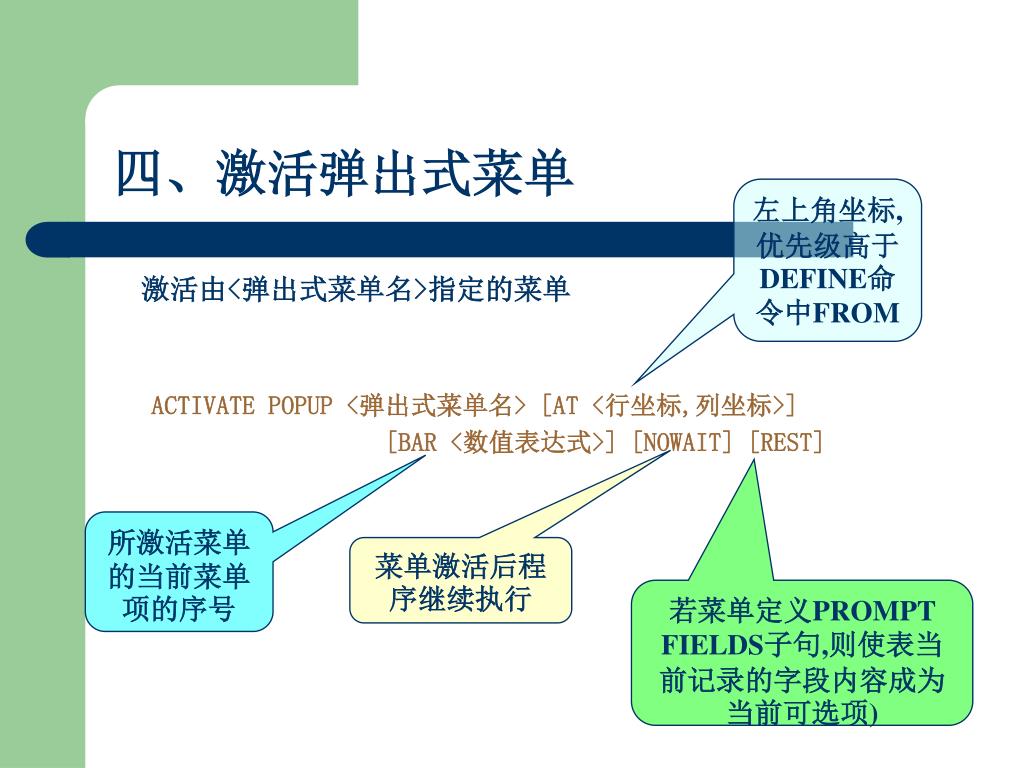 四、激活弹出式菜单

左上角坐标,优先级高于DEFINE命令中FROM

激活由<弹出式菜单名>指定的菜单

ACTIVATE POPUP <弹出式菜单名> [AT <行坐标,列坐标>]
[BAR <数值表达式>] [NOWAIT] [REST]

所激活菜单的当前菜单项的序号

菜单激活后程序继续执行

若菜单定义PROMPT FIELDS子句,则使表当前记录的字段内容成为当前可选项)